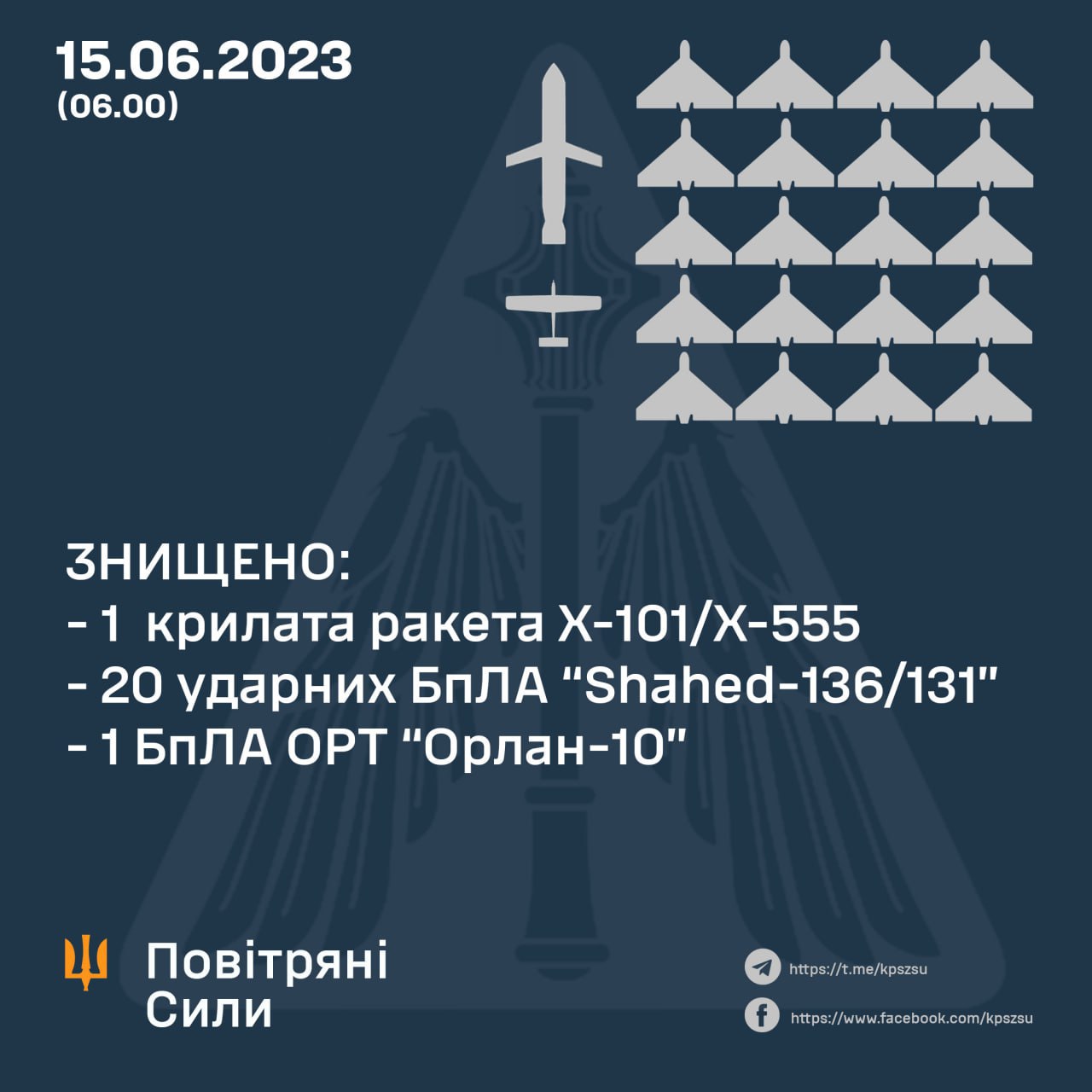 15.06.2023
(06.00)

ЗНИЩЕНО:
- 1 крилата ракета Х-101/Х-555
- 20 ударних БпЛА "Shahed-136/131"
- 1 БпЛА ОРТ "Орлан-10"

Повітряні Сили

https://t.me/kpszsu
https://www.facebook.com/kpszsu